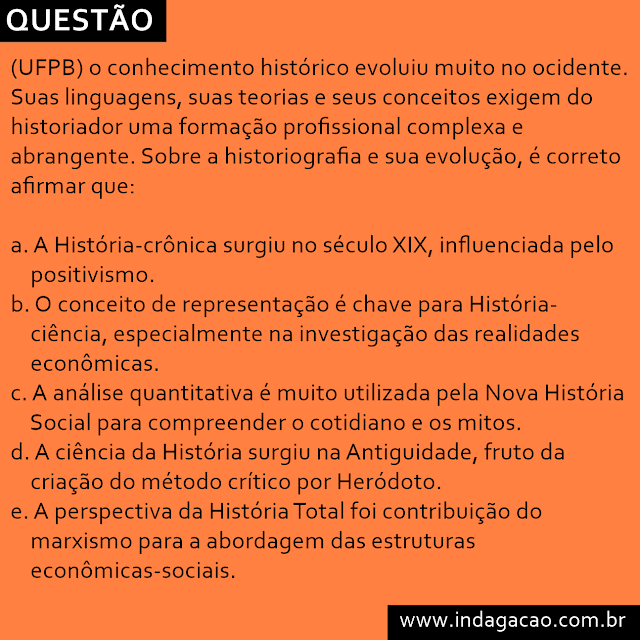 QUESTÃO

(UFPB) o conhecimento histórico evoluiu muito no ocidente. Suas linguagens, suas teorias e seus conceitos exigem do historiador uma formação profissional complexa e abrangente. Sobre a historiografia e sua evolução, é correto afirmar que:

a. A História-crônica surgiu no século XIX, influenciada pelo positivismo.
b. O conceito de representação é chave para História-ciência, especialmente na investigação das realidades econômicas.
c. A análise quantitativa é muito utilizada pela Nova História Social para compreender o cotidiano e os mitos.
d. A ciência da História surgiu na Antiguidade, fruto da criação do método crítico por Heródoto.
e. A perspectiva da História Total foi contribuição do marxismo para a abordagem das estruturas econômicas-sociais.

www.indagacao.com.br